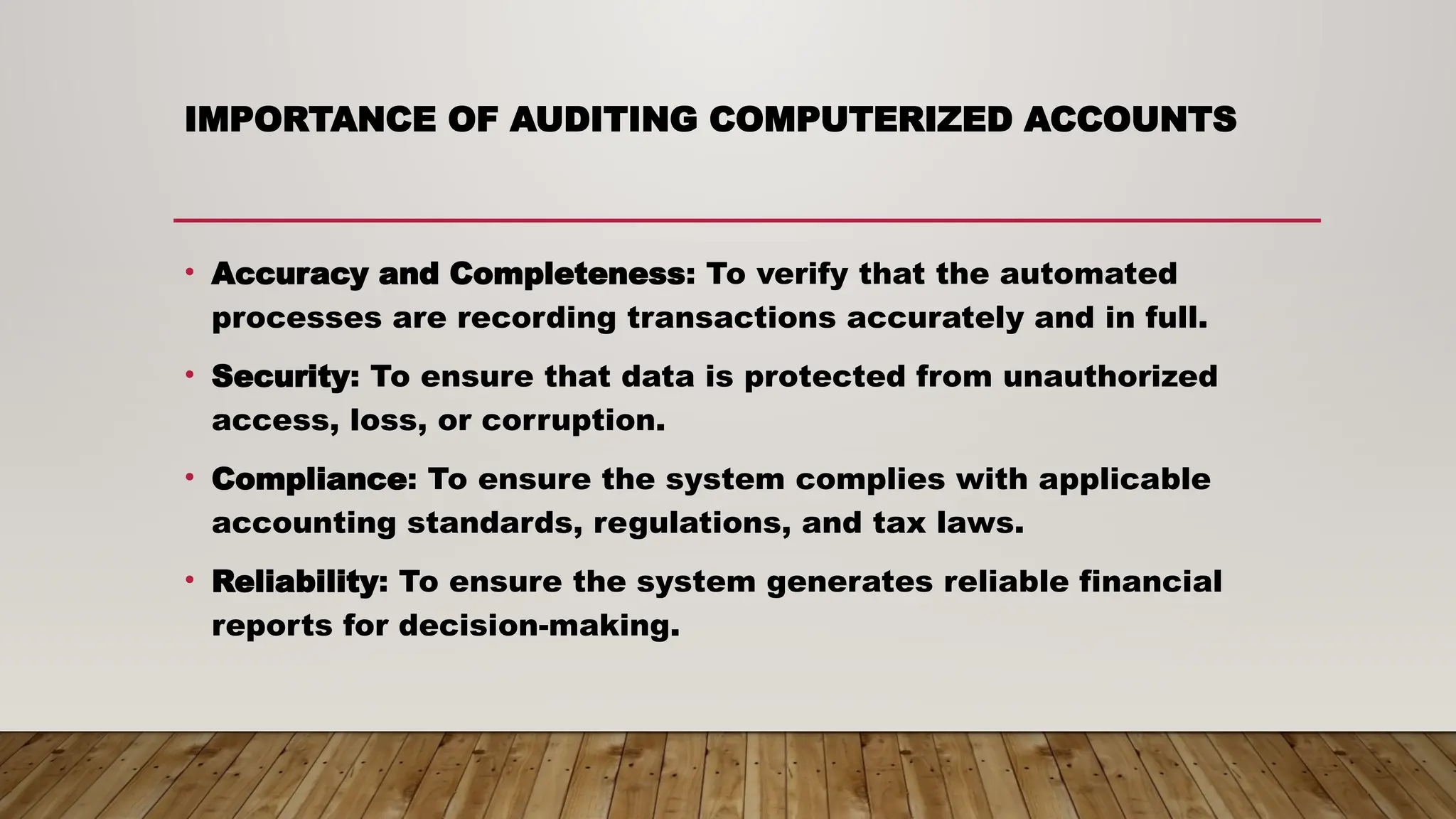 IMPORTANCE OF AUDITING COMPUTERIZED ACCOUNTS

• Accuracy and Completeness: To verify that the automated processes are recording transactions accurately and in full.

• Security: To ensure that data is protected from unauthorized access, loss, or corruption.

• Compliance: To ensure the system complies with applicable accounting standards, regulations, and tax laws.

• Reliability: To ensure the system generates reliable financial reports for decision-making.